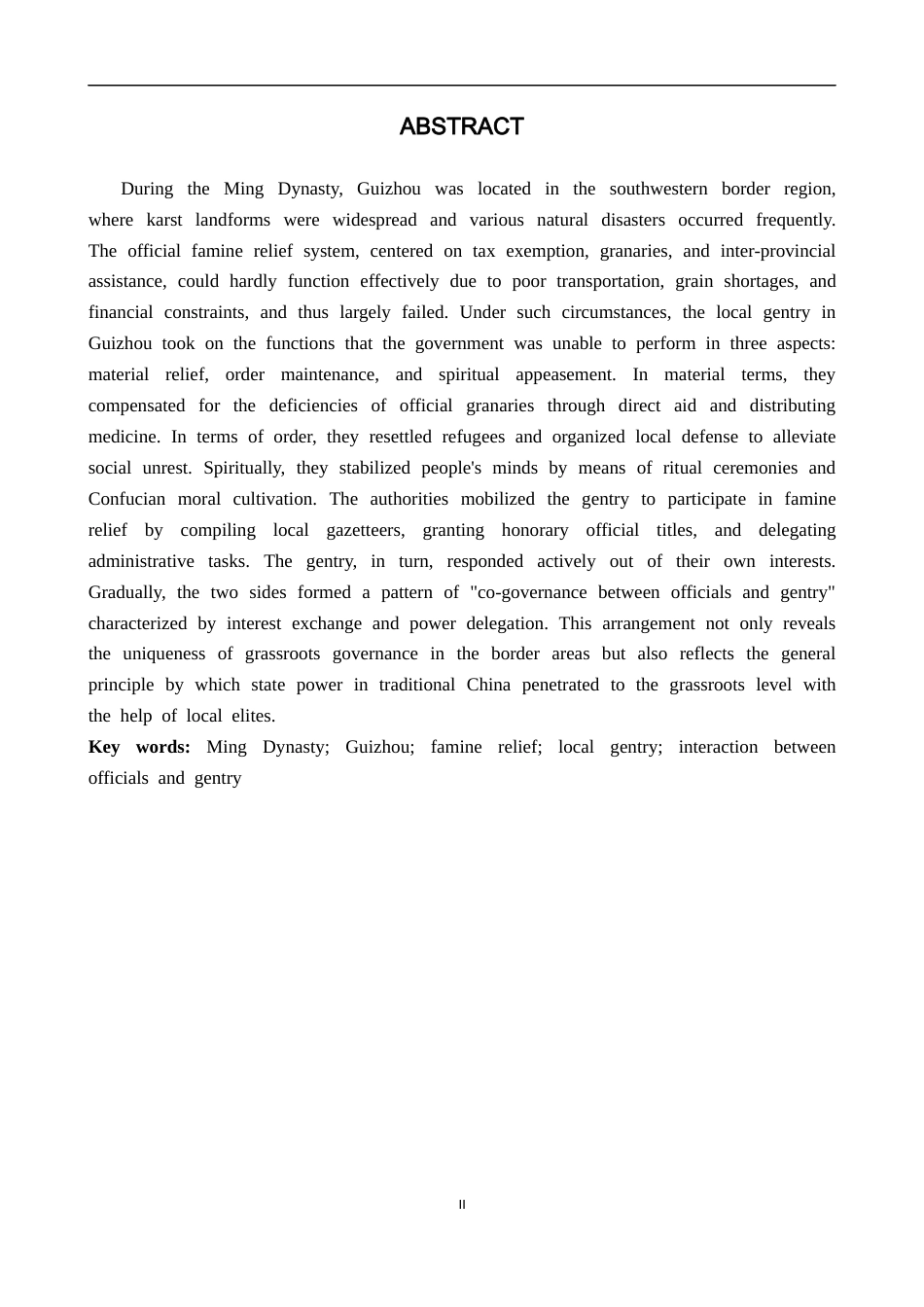 ABSTRACT

During the Ming Dynasty, Guizhou was located in the southwestern border region, where karst landforms were widespread and various natural disasters occurred frequently. The official famine relief system, centered on tax exemption, granaries, and inter-provincial assistance, could hardly function effectively due to poor transportation, grain shortages, and financial constraints, and thus largely failed. Under such circumstances, the local gentry in Guizhou took on the functions that the government was unable to perform in three aspects: material relief, order maintenance, and spiritual appeasement. In material terms, they compensated for the deficiencies of official granaries through direct aid and distributing medicine. In terms of order, they resettled refugees and organized local defense to alleviate social unrest. Spiritually, they stabilized people's minds by means of ritual ceremonies and Confucian moral cultivation. The authorities mobilized the gentry to participate in famine relief by compiling local gazetteers, granting honorary official titles, and delegating administrative tasks. The gentry, in turn, responded actively out of their own interests. Gradually, the two sides formed a pattern of "co-governance between officials and gentry" characterized by interest exchange and power delegation. This arrangement not only reveals the uniqueness of grassroots governance in the border areas but also reflects the general principle by which state power in traditional China penetrated to the grassroots level with the help of local elites.

Key words: Ming Dynasty; Guizhou; famine relief; local gentry; interaction between officials and gentry

II